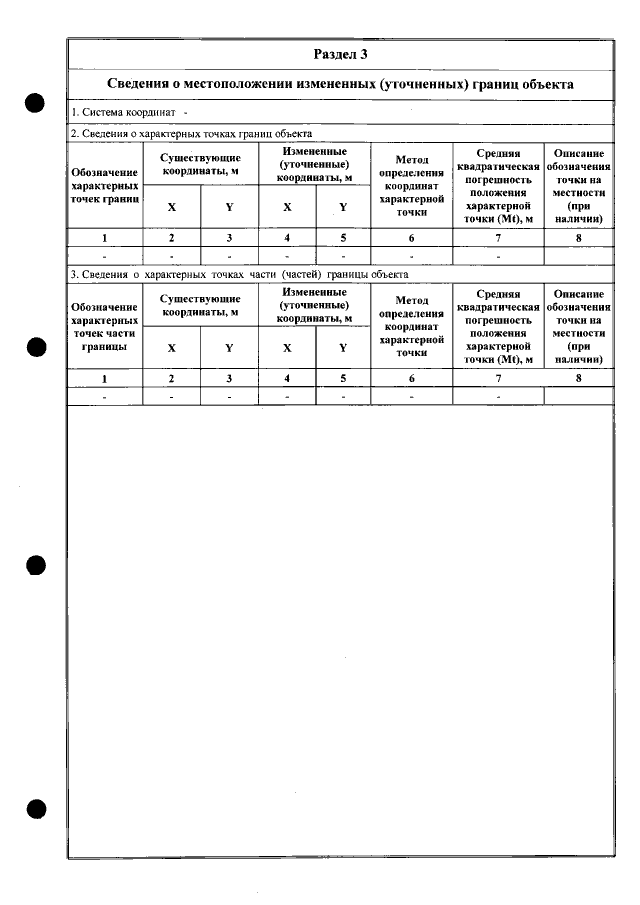 Раздел 3

Сведения о местоположении измененных (уточненных) границ объекта

1. Система координат -

2. Сведения о характерных точках границ объекта

| Обозначение характерных точек границ | Существующие координаты, м | | Измененные (уточненные) координаты, м | | Метод определения координат характерной точки | Средняя квадратическая погрешность положения характерной точки (Mt), м | Описание обозначения точки на местности (при наличии) |
|---|---|---|---|---|---|---|---|
| | X | Y | X | Y | | | |
| 1 | 2 | 3 | 4 | 5 | 6 | 7 | 8 |
| - | - | - | - | - | - | - | |

3. Сведения о характерных точках части (частей) границы объекта

| Обозначение характерных точек части границы | Существующие координаты, м | | Измененные (уточненные) координаты, м | | Метод определения координат характерной точки | Средняя квадратическая погрешность положения характерной точки (Mt), м | Описание обозначения точки на местности (при наличии) |
|---|---|---|---|---|---|---|---|
| | X | Y | X | Y | | | |
| 1 | 2 | 3 | 4 | 5 | 6 | 7 | 8 |
| - | - | - | - | - | - | - | |